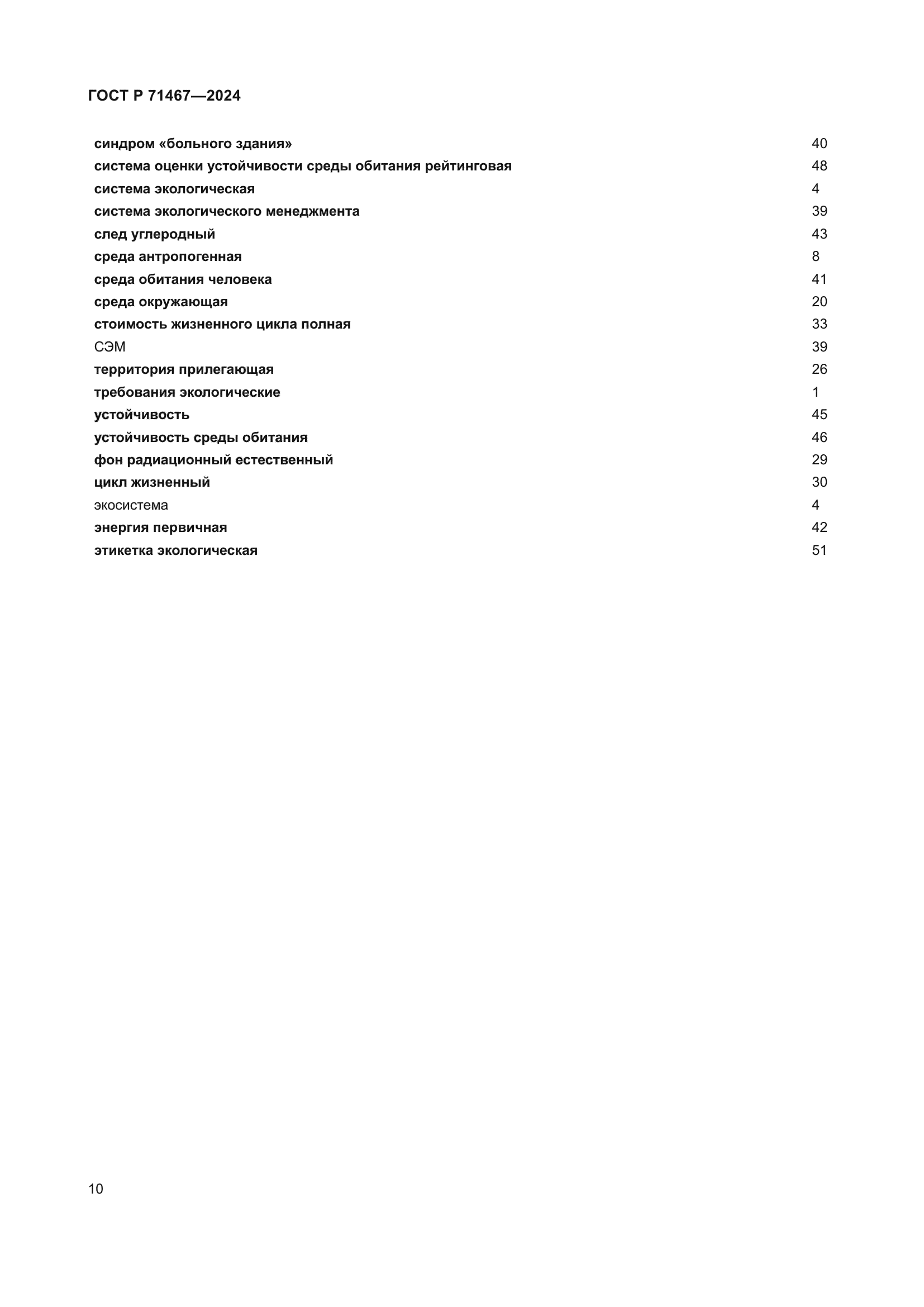 ГОСТ Р 71467—2024

синдром «больного здания» 40
система оценки устойчивости среды обитания рейтинговая 48
система экологическая 4
система экологического менеджмента 39
след углеродный 43
среда антропогенная 8
среда обитания человека 41
среда окружающая 20
стоимость жизненного цикла полная 33
СЭМ 39
территория прилегающая 26
требования экологические 1
устойчивость 45
устойчивость среды обитания 46
фон радиационный естественный 29
цикл жизненный 30
экосистема 4
энергия первичная 42
этикетка экологическая 51

10